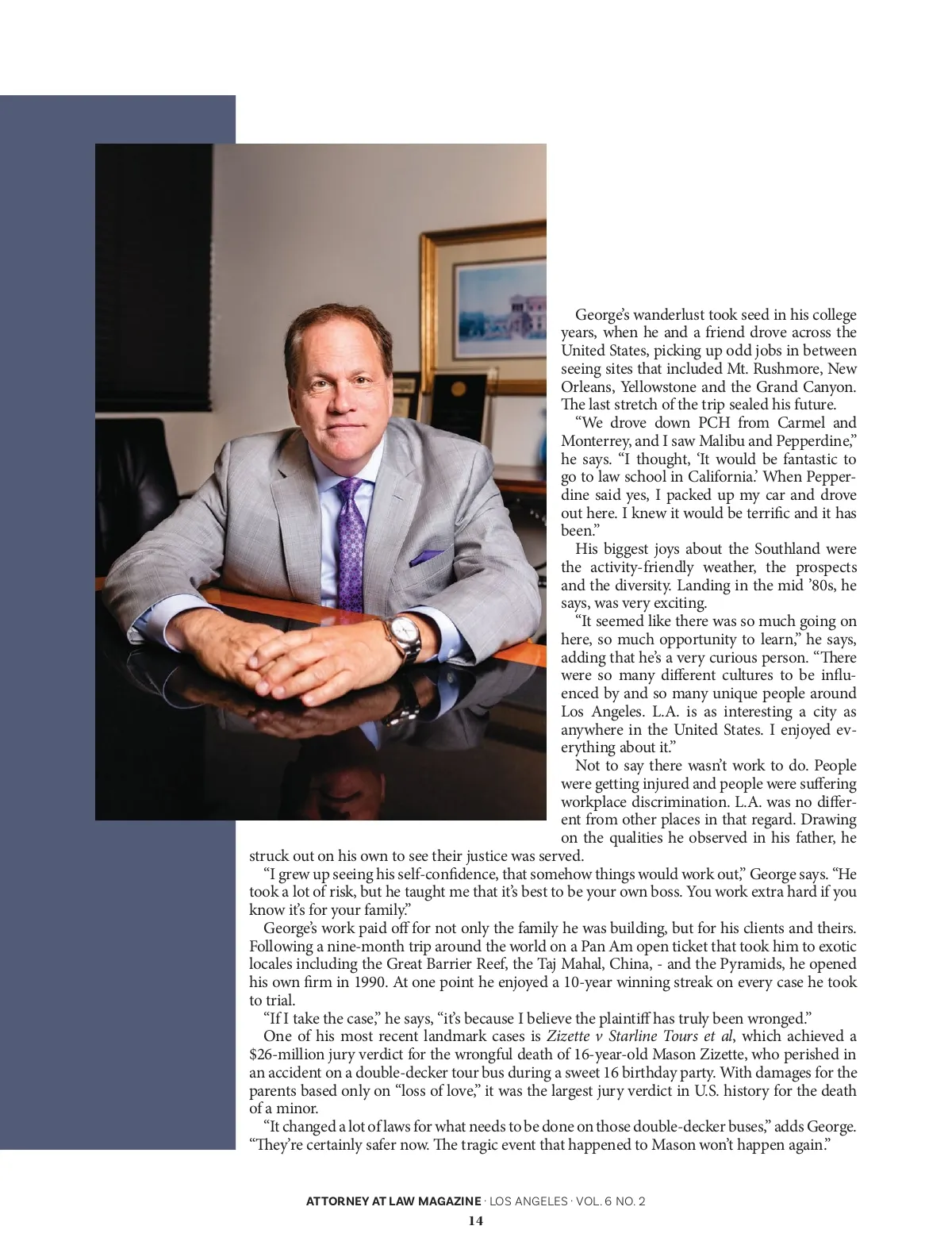 George's wanderlust took seed in his college years, when he and a friend drove across the United States, picking up odd jobs in between seeing sites that included Mt. Rushmore, New Orleans, Yellowstone and the Grand Canyon. The last stretch of the trip sealed his future.

"We drove down PCH from Carmel and Monterrey, and I saw Malibu and Pepperdine," he says. "I thought, 'It would be fantastic to go to law school in California.' When Pepperdine said yes, I packed up my car and drove out here. I knew it would be terrific and it has been."

His biggest joys about the Southland were the activity-friendly weather, the prospects and the diversity. Landing in the mid '80s, he says, was very exciting.

"It seemed like there was so much going on here, so much opportunity to learn," he says, adding that he's a very curious person. "There were so many different cultures to be influenced by and so many unique people around Los Angeles. L.A. is as interesting a city as anywhere in the United States. I enjoyed everything about it."

Not to say there wasn't work to do. People were getting injured and people were suffering workplace discrimination. L.A. was no different from other places in that regard. Drawing on the qualities he observed in his father, he struck out on his own to see their justice was served.

"I grew up seeing his self-confidence, that somehow things would work out," George says. "He took a lot of risk, but he taught me that it's best to be your own boss. You work extra hard if you know it's for your family."

George's work paid off for not only the family he was building, but for his clients and theirs. Following a nine-month trip around the world on a Pan Am open ticket that took him to exotic locales including the Great Barrier Reef, the Taj Mahal, China, - and the Pyramids, he opened his own firm in 1990. At one point he enjoyed a 10-year winning streak on every case he took to trial.

"If I take the case," he says, "it's because I believe the plaintiff has truly been wronged."

One of his most recent landmark cases is Zizette v Starline Tours et al, which achieved a $26-million jury verdict for the wrongful death of 16-year-old Mason Zizette, who perished in an accident on a double-decker tour bus during a sweet 16 birthday party. With damages for the parents based only on "loss of love," it was the largest jury verdict in U.S. history for the death of a minor.

"It changed a lot of laws for what needs to be done on those double-decker buses," adds George. "They're certainly safer now. The tragic event that happened to Mason won't happen again."

ATTORNEY AT LAW MAGAZINE · LOS ANGELES · VOL. 6 NO. 2
14